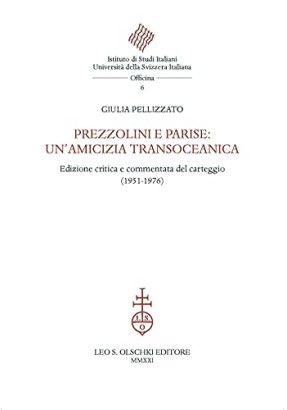 Istituto di Studi Italiani
Università della Svizzera Italiana
Officina
6

GIULIA PELLIZZATO

PREZZOLINI E PARISE:
UN'AMICIZIA TRANSOCEANICA

Edizione critica e commentata del carteggio
(1951-1976)

L S
O

LEO S. OLSCHKI EDITORE
MMXXI